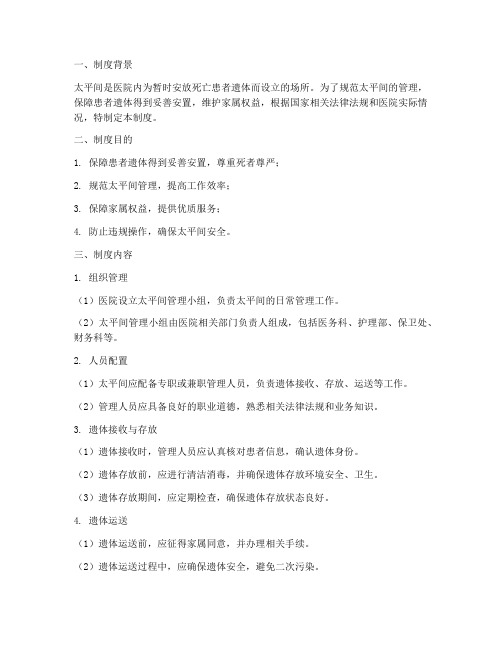 一、制度背景

太平间是医院内为暂时安放死亡患者遗体而设立的场所。为了规范太平间的管理，保障患者遗体得到妥善安置，维护家属权益，根据国家相关法律法规和医院实际情况，特制定本制度。

二、制度目的

1. 保障患者遗体得到妥善安置，尊重死者尊严；

2. 规范太平间管理，提高工作效率；

3. 保障家属权益，提供优质服务；

4. 防止违规操作，确保太平间安全。

三、制度内容

1. 组织管理

（1）医院设立太平间管理小组，负责太平间的日常管理工作。

（2）太平间管理小组由医院相关部门负责人组成，包括医务科、护理部、保卫处、财务科等。

2. 人员配置

（1）太平间应配备专职或兼职管理人员，负责遗体接收、存放、运送等工作。

（2）管理人员应具备良好的职业道德，熟悉相关法律法规和业务知识。

3. 遗体接收与存放

（1）遗体接收时，管理人员应认真核对患者信息，确认遗体身份。

（2）遗体存放前，应进行清洁消毒，并确保遗体存放环境安全、卫生。

（3）遗体存放期间，应定期检查，确保遗体存放状态良好。

4. 遗体运送

（1）遗体运送前，应征得家属同意，并办理相关手续。

（2）遗体运送过程中，应确保遗体安全，避免二次污染。